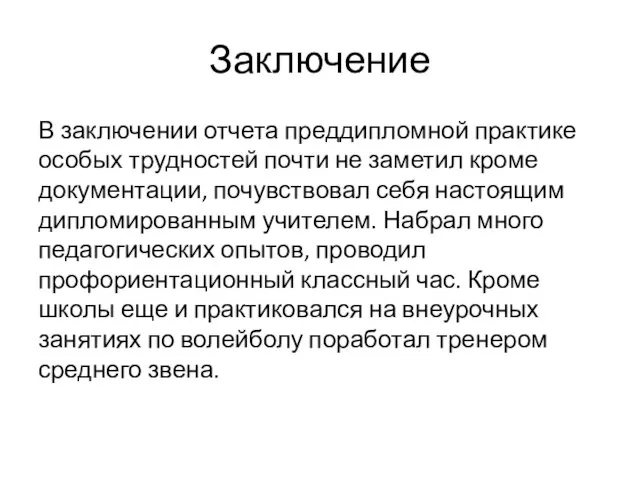 Заключение

В заключении отчета преддипломной практике особых трудностей почти не заметил кроме документации, почувствовал себя настоящим дипломированным учителем. Набрал много педагогических опытов, проводил профориентационный классный час. Кроме школы еще и практиковался на внеурочных занятиях по волейболу поработал тренером среднего звена.